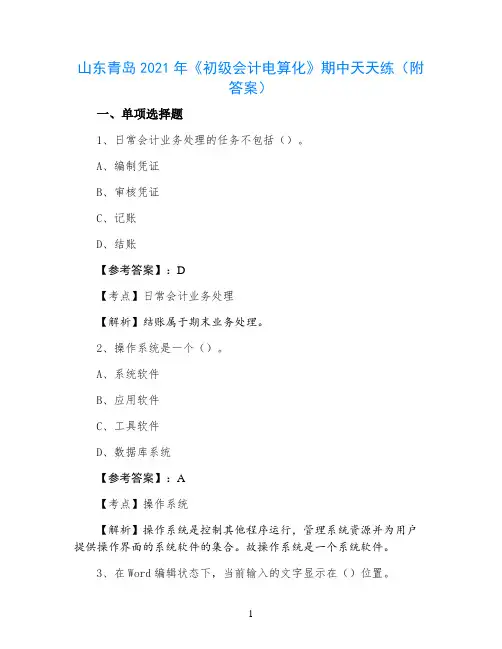 山东青岛 2021 年《初级会计电算化》期中天天练（附答案）

一、单项选择题

1、日常会计业务处理的任务不包括（）。

A、编制凭证

B、审核凭证

C、记账

D、结账

【参考答案】：D

【考点】日常会计业务处理

【解析】结账属于期末业务处理。

2、操作系统是一个（）。

A、系统软件

B、应用软件

C、工具软件

D、数据库系统

【参考答案】：A

【考点】操作系统

【解析】操作系统是控制其他程序运行，管理系统资源并为用户提供操作界面的系统软件的集合。故操作系统是一个系统软件。

3、在 Word 编辑状态下，当前输入的文字显示在（）位置。

1